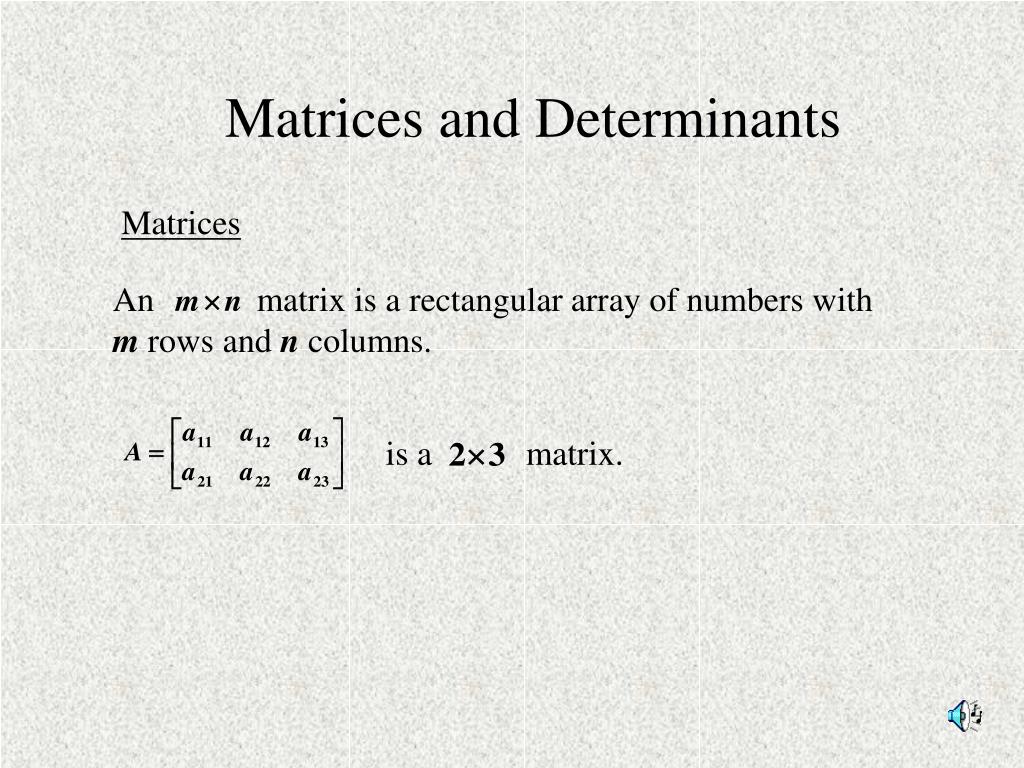 Matrices and Determinants

Matrices

An $m \times n$ matrix is a rectangular array of numbers with $m$ rows and $n$ columns.

$A = \begin{bmatrix} a_{11} & a_{12} & a_{13} \\ a_{21} & a_{22} & a_{23} \end{bmatrix}$ is a $2 \times 3$ matrix.